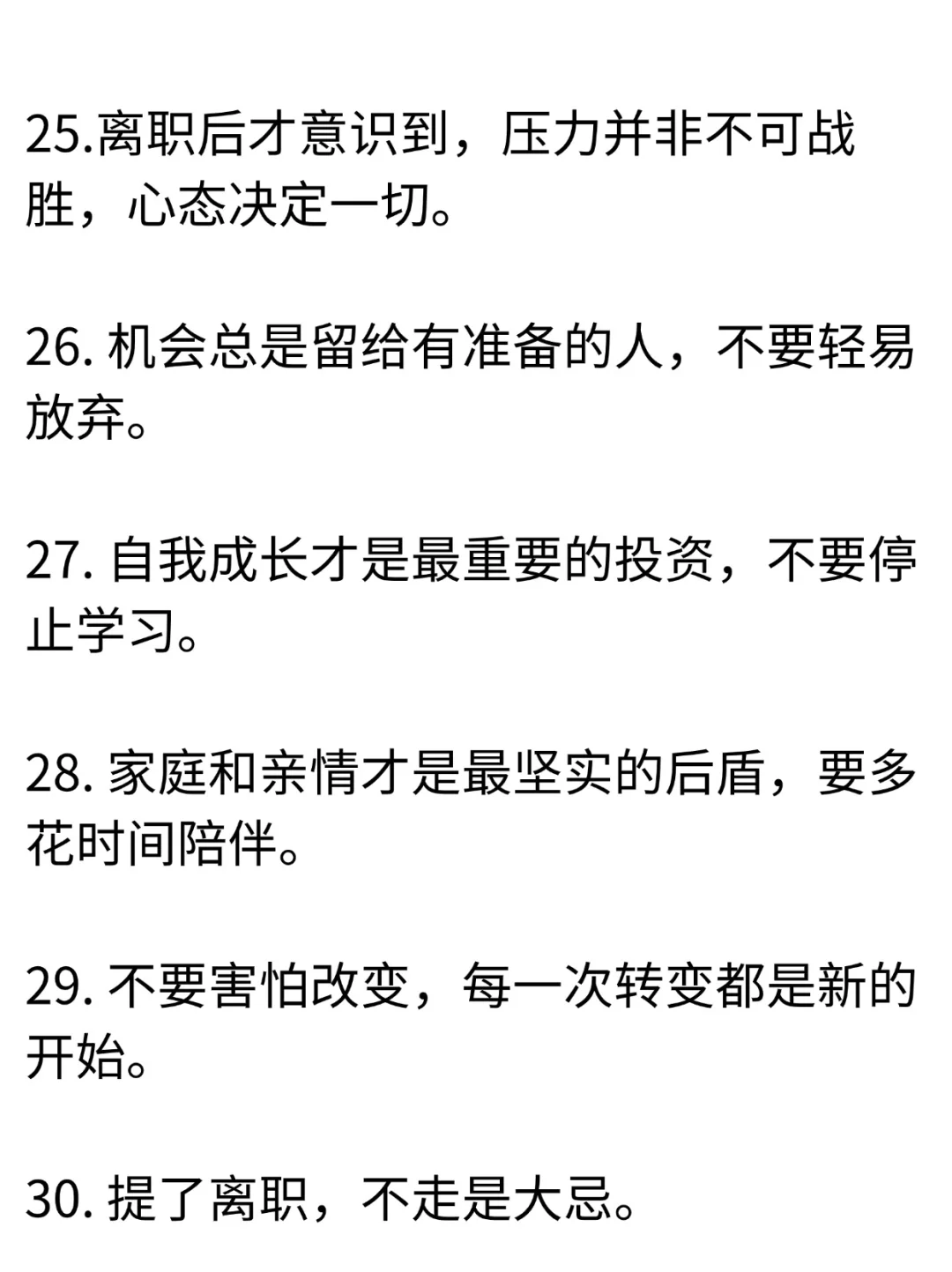 25.离职后才意识到，压力并非不可战胜，心态决定一切。

26. 机会总是留给有准备的人，不要轻易放弃。

27. 自我成长才是最重要的投资，不要停止学习。

28. 家庭和亲情才是最坚实的后盾，要多花时间陪伴。

29. 不要害怕改变，每一次转变都是新的开始。

30. 提了离职，不走是大忌。